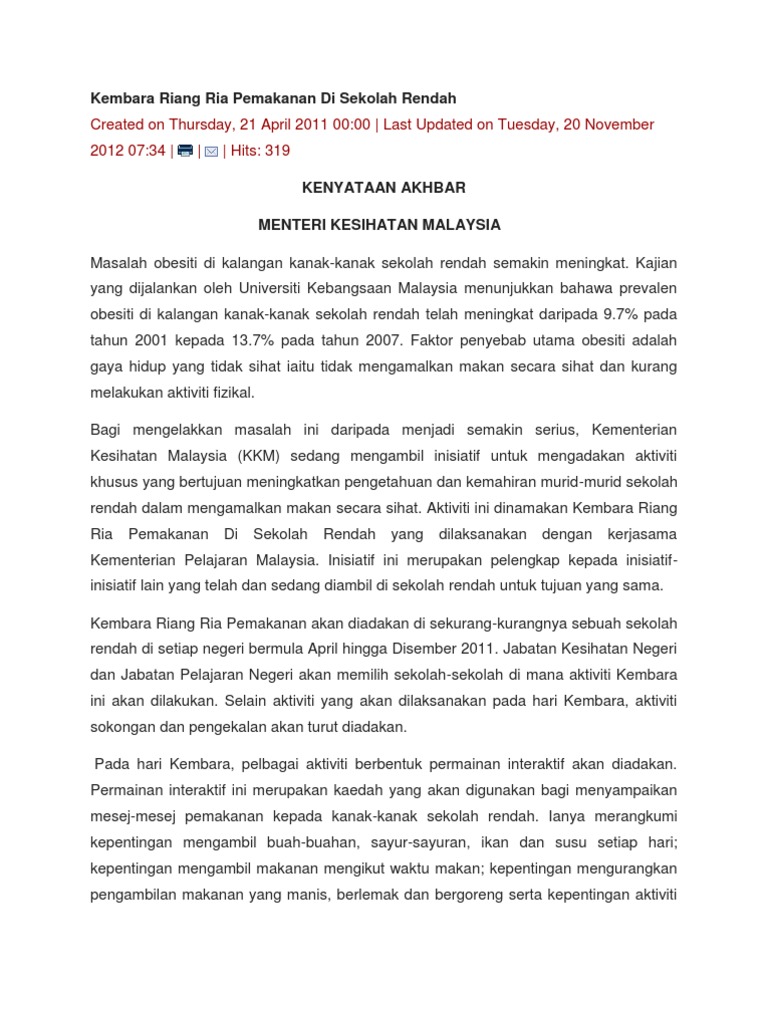 Kembara Riang Ria Pemakanan Di Sekolah Rendah

Created on Thursday, 21 April 2011 00:00 | Last Updated on Tuesday, 20 November 2012 07:34 | | | Hits: 319

KENYATAAN AKHBAR

MENTERI KESIHATAN MALAYSIA

Masalah obesiti di kalangan kanak-kanak sekolah rendah semakin meningkat. Kajian yang dijalankan oleh Universiti Kebangsaan Malaysia menunjukkan bahawa prevalen obesiti di kalangan kanak-kanak sekolah rendah telah meningkat daripada 9.7% pada tahun 2001 kepada 13.7% pada tahun 2007. Faktor penyebab utama obesiti adalah gaya hidup yang tidak sihat iaitu tidak mengamalkan makan secara sihat dan kurang melakukan aktiviti fizikal.

Bagi mengelakkan masalah ini daripada menjadi semakin serius, Kementerian Kesihatan Malaysia (KKM) sedang mengambil inisiatif untuk mengadakan aktiviti khusus yang bertujuan meningkatkan pengetahuan dan kemahiran murid-murid sekolah rendah dalam mengamalkan makan secara sihat. Aktiviti ini dinamakan Kembara Riang Ria Pemakanan Di Sekolah Rendah yang dilaksanakan dengan kerjasama Kementerian Pelajaran Malaysia. Inisiatif ini merupakan pelengkap kepada inisiatif-inisiatif lain yang telah dan sedang diambil di sekolah rendah untuk tujuan yang sama.

Kembara Riang Ria Pemakanan akan diadakan di sekurang-kurangnya sebuah sekolah rendah di setiap negeri bermula April hingga Disember 2011. Jabatan Kesihatan Negeri dan Jabatan Pelajaran Negeri akan memilih sekolah-sekolah di mana aktiviti Kembara ini akan dilakukan. Selain aktiviti yang akan dilaksanakan pada hari Kembara, aktiviti sokongan dan pengekalan akan turut diadakan.

Pada hari Kembara, pelbagai aktiviti berbentuk permainan interaktif akan diadakan. Permainan interaktif ini merupakan kaedah yang akan digunakan bagi menyampaikan mesej-mesej pemakanan kepada kanak-kanak sekolah rendah. Ianya merangkumi kepentingan mengambil buah-buahan, sayur-sayuran, ikan dan susu setiap hari; kepentingan mengambil makanan mengikut waktu makan; kepentingan mengurangkan pengambilan makanan yang manis, berlemak dan bergoreng serta kepentingan aktiviti